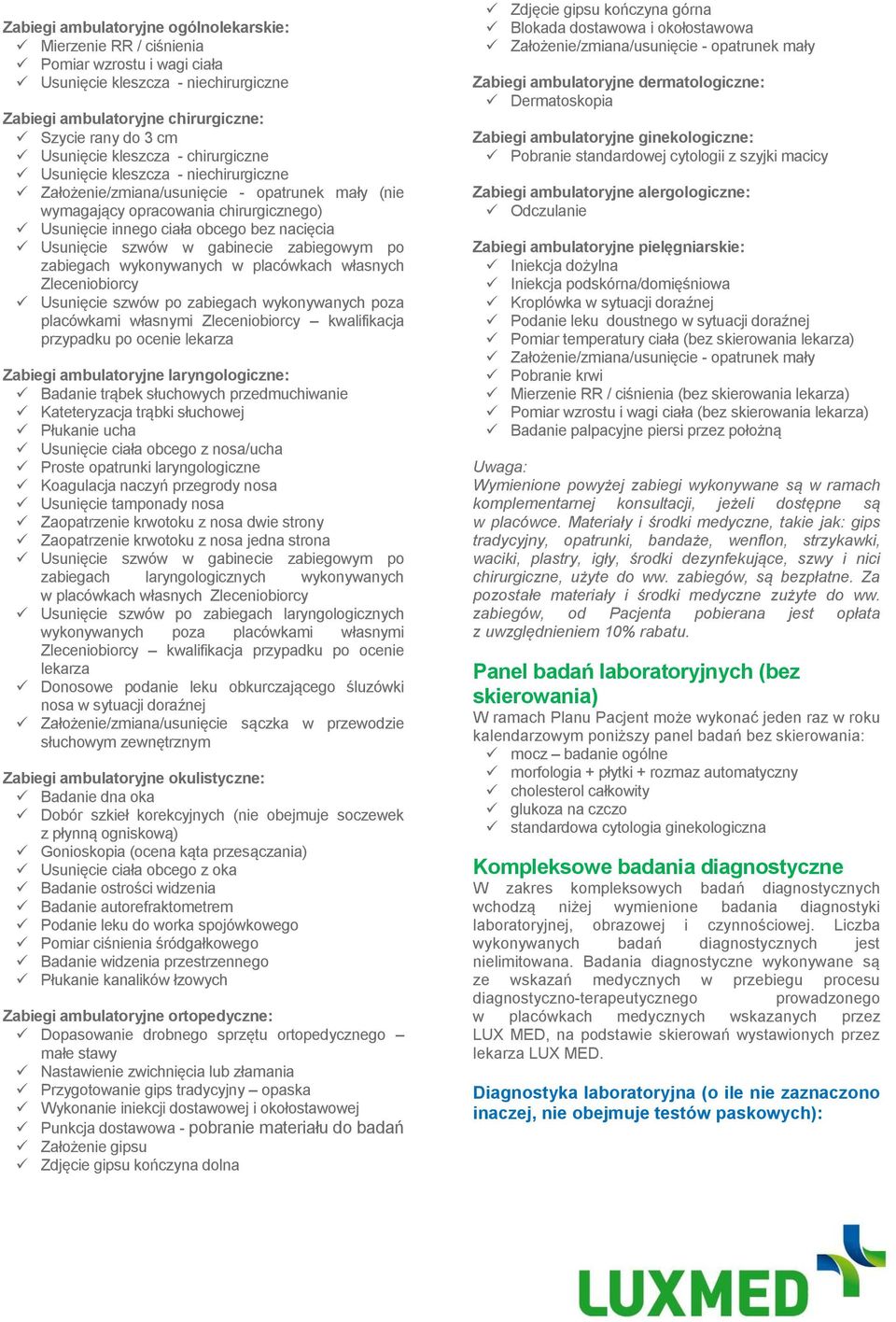 Zabiegi ambulatoryjne ogólnolekarskie:
✓ Mierzenie RR / ciśnienia
✓ Pomiar wzrostu i wagi ciała
✓ Usunięcie kleszcza - niechirurgiczne

Zabiegi ambulatoryjne chirurgiczne:
✓ Szycie rany do 3 cm
✓ Usunięcie kleszcza - chirurgiczne
✓ Usunięcie kleszcza - niechirurgiczne
✓ Założenie/zmiana/usunięcie - opatrunek mały (nie wymagający opracowania chirurgicznego)
✓ Usunięcie innego ciała obcego bez nacięcia
✓ Usunięcie szwów w gabinecie zabiegowym po zabiegach wykonywanych w placówkach własnych Zleceniobiorcy
✓ Usunięcie szwów po zabiegach wykonywanych poza placówkami własnymi Zleceniobiorcy – kwalifikacja przypadku po ocenie lekarza

Zabiegi ambulatoryjne laryngologiczne:
✓ Badanie trąbek słuchowych przedmuchiwanie
✓ Kateteryzacja trąbki słuchowej
✓ Płukanie ucha
✓ Usunięcie ciała obcego z nosa/ucha
✓ Proste opatrunki laryngologiczne
✓ Koagulacja naczyń przegrody nosa
✓ Usunięcie tamponady nosa
✓ Zaopatrzenie krwotoku z nosa dwie strony
✓ Zaopatrzenie krwotoku z nosa jedna strona
✓ Usunięcie szwów w gabinecie zabiegowym po zabiegach laryngologicznych wykonywanych w placówkach własnych Zleceniobiorcy
✓ Usunięcie szwów po zabiegach laryngologicznych wykonywanych poza placówkami własnymi Zleceniobiorcy – kwalifikacja przypadku po ocenie lekarza
✓ Donosowe podanie leku obkurczającego śluzówki nosa w sytuacji doraźnej
✓ Założenie/zmiana/usunięcie sączka w przewodzie słuchowym zewnętrznym

Zabiegi ambulatoryjne okulistyczne:
✓ Badanie dna oka
✓ Dobór szkieł korekcyjnych (nie obejmuje soczewek z płynną ogniskową)
✓ Gonioskopia (ocena kąta przesączania)
✓ Usunięcie ciała obcego z oka
✓ Badanie ostrości widzenia
✓ Badanie autorefraktometrem
✓ Podanie leku do worka spojówkowego
✓ Pomiar ciśnienia śródgałkowego
✓ Badanie widzenia przestrzennego
✓ Płukanie kanalików łzowych

Zabiegi ambulatoryjne ortopedyczne:
✓ Dopasowanie drobnego sprzętu ortopedycznego – małe stawy
✓ Nastawienie zwichnięcia lub złamania
✓ Przygotowanie gips tradycyjny – opaska
✓ Wykonanie iniekcji dostawowej i okołostawowej
✓ Punkcja dostawowa - pobranie materiału do badań
✓ Założenie gipsu
✓ Zdjęcie gipsu kończyna dolna
✓ Zdjęcie gipsu kończyna górna
✓ Blokada dostawowa i okołostawowa
✓ Założenie/zmiana/usunięcie - opatrunek mały

Zabiegi ambulatoryjne dermatologiczne:
✓ Dermatoskopia

Zabiegi ambulatoryjne ginekologiczne:
✓ Pobranie standardowej cytologii z szyjki macicy

Zabiegi ambulatoryjne alergologiczne:
✓ Odczulanie

Zabiegi ambulatoryjne pielęgniarskie:
✓ Iniekcja dożylna
✓ Iniekcja podskórna/domięśniowa
✓ Kroplówka w sytuacji doraźnej
✓ Podanie leku doustnego w sytuacji doraźnej
✓ Pomiar temperatury ciała (bez skierowania lekarza)
✓ Założenie/zmiana/usunięcie - opatrunek mały
✓ Pobranie krwi
✓ Mierzenie RR / ciśnienia (bez skierowania lekarza)
✓ Pomiar wzrostu i wagi ciała (bez skierowania lekarza)
✓ Badanie palpacyjne piersi przez położną

Uwaga:
Wymienione powyżej zabiegi wykonywane są w ramach komplementarnej konsultacji, jeżeli dostępne są w placówce. Materiały i środki medyczne, takie jak: gips tradycyjny, opatrunki, bandaże, wenflon, strzykawki, waciki, plastry, igły, środki dezynfekujące, szwy i nici chirurgiczne, użyte do ww. zabiegów, są bezpłatne. Za pozostałe materiały i środki medyczne zużyte do ww. zabiegów, od Pacjenta pobierana jest opłata z uwzględnieniem 10% rabatu.

Panel badań laboratoryjnych (bez skierowania)
W ramach Planu Pacjent może wykonać jeden raz w roku kalendarzowym poniższy panel badań bez skierowania:
✓ mocz – badanie ogólne
✓ morfologia + płytki + rozmaz automatyczny
✓ cholesterol całkowity
✓ glukoza na czczo
✓ standardowa cytologia ginekologiczna

Kompleksowe badania diagnostyczne
W zakres kompleksowych badań diagnostycznych wchodzą niżej wymienione badania diagnostyki laboratoryjnej, obrazowej i czynnościowej. Liczba wykonywanych badań diagnostycznych jest nielimitowana. Badania diagnostyczne wykonywane są ze wskazań medycznych w przebiegu procesu diagnostyczno-terapeutycznego prowadzonego w placówkach medycznych wskazanych przez LUX MED, na podstawie skierowań wystawionych przez lekarza LUX MED.

Diagnostyka laboratoryjna (o ile nie zaznaczono inaczej, nie obejmuje testów paskowych):

LUXMED